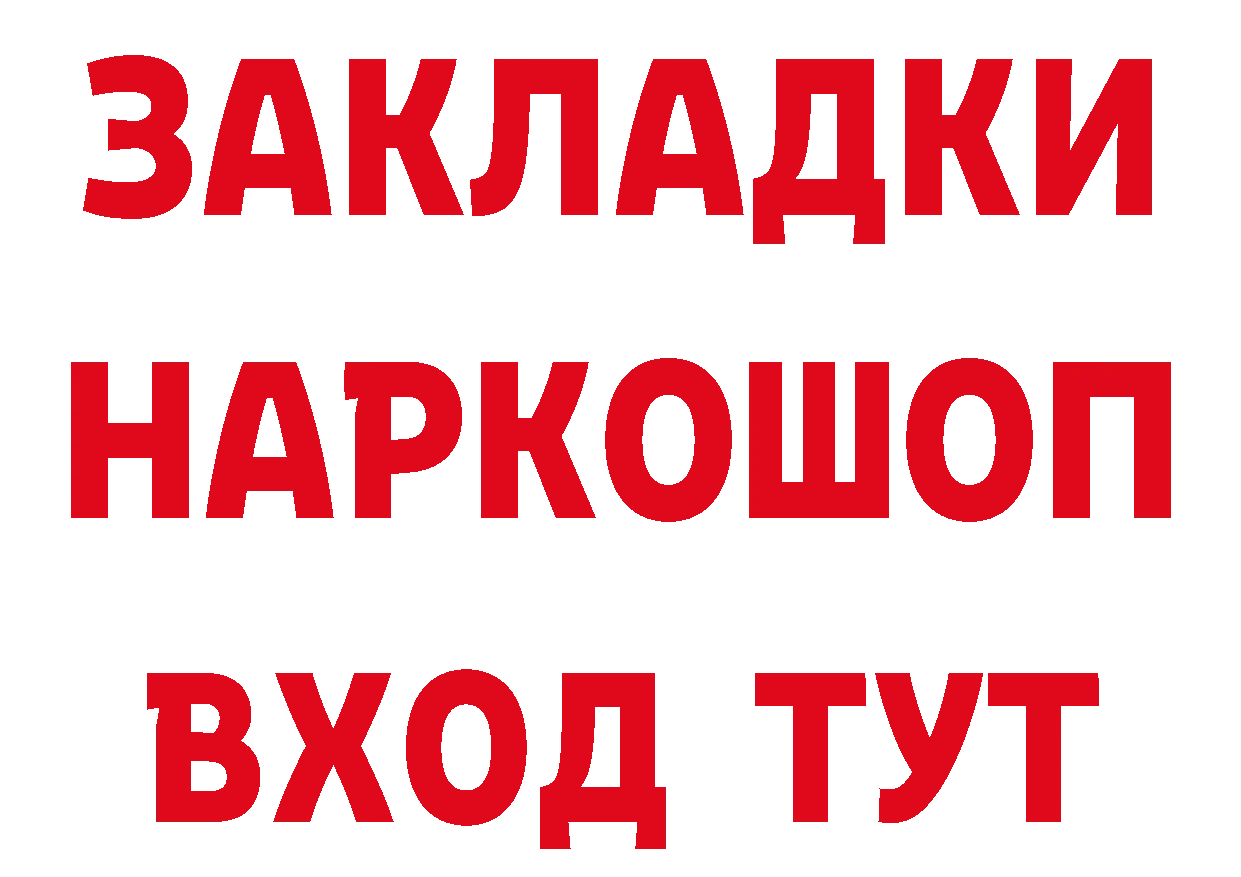 ЗАКЛАДКИ НАРКОШОП ВХОД ТУТ